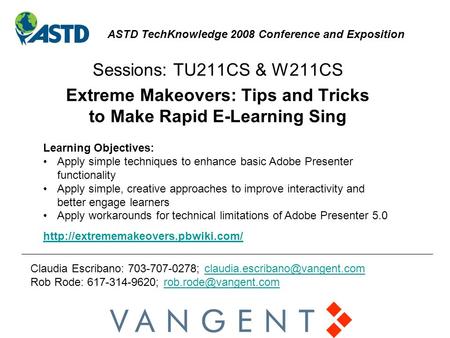 ASTD

ASTD TechKnowledge 2008 Conference and Exposition

Sessions: TU211CS & W211CS

Extreme Makeovers: Tips and Tricks to Make Rapid E-Learning Sing

Learning Objectives:
• Apply simple techniques to enhance basic Adobe Presenter functionality
• Apply simple, creative approaches to improve interactivity and better engage learners
• Apply workarounds for technical limitations of Adobe Presenter 5.0

http://extrememakeovers.pbwiki.com/

Claudia Escribano: 703-707-0278; claudia.escribano@vangent.com
Rob Rode: 617-314-9620; rob.rode@vangent.com

VANGENT